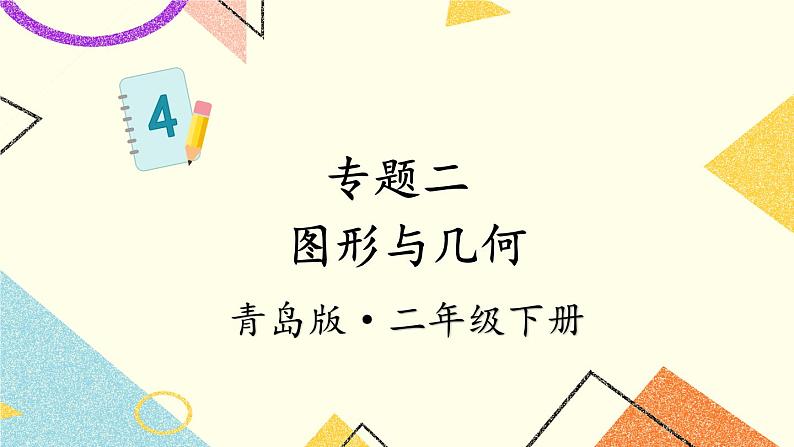 4

专题二

图形与几何

青岛版·二年级下册